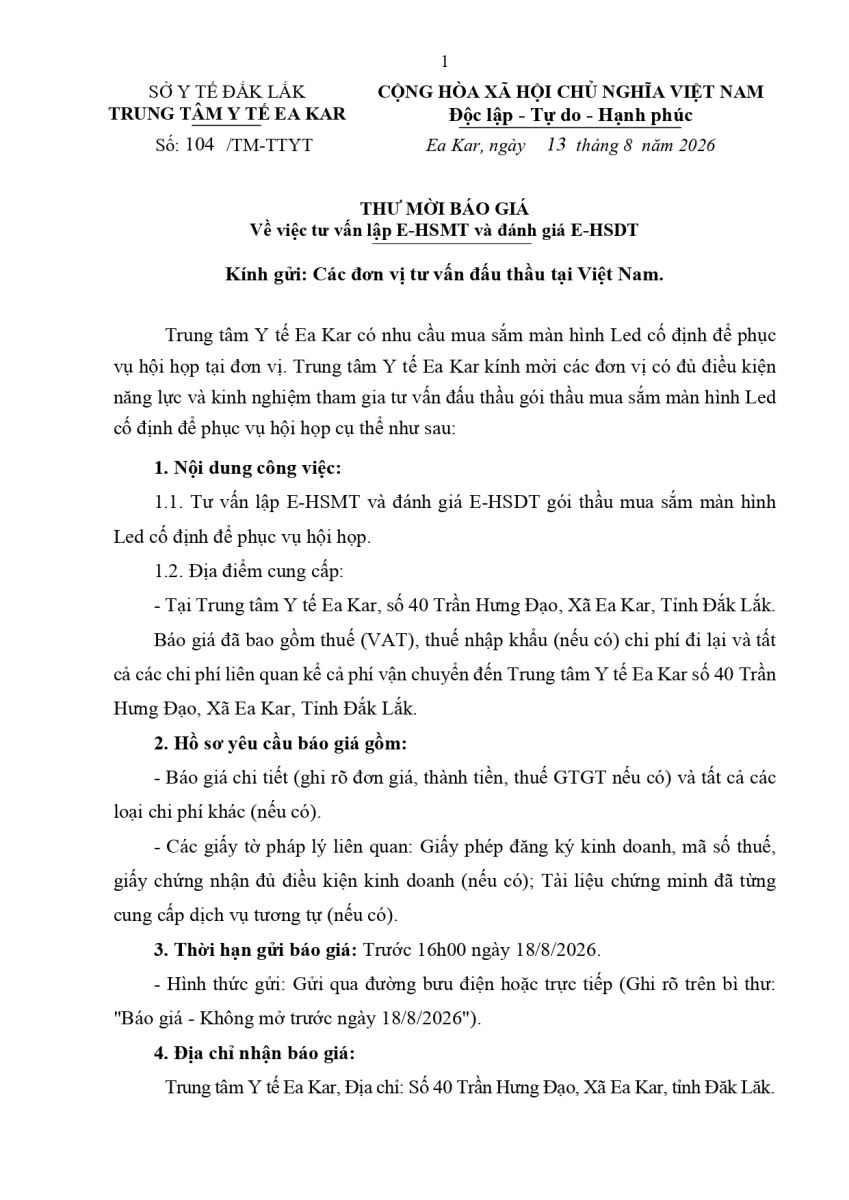 1

SỞ Y TẾ ĐẮK LẮK
TRUNG TÂM Y TẾ EA KAR
Số: 104 /TM-TTYT

CỘNG HÒA XÃ HỘI CHỦ NGHĨA VIỆT NAM
Độc lập - Tự do - Hạnh phúc
Ea Kar, ngày 13 tháng 8 năm 2026

THƯ MỜI BÁO GIÁ
Về việc tư vấn lập E-HSMT và đánh giá E-HSDT

Kính gửi: Các đơn vị tư vấn đấu thầu tại Việt Nam.

Trung tâm Y tế Ea Kar có nhu cầu mua sắm màn hình Led cố định để phục vụ hội họp tại đơn vị. Trung tâm Y tế Ea Kar kính mời các đơn vị có đủ điều kiện năng lực và kinh nghiệm tham gia tư vấn đấu thầu gói thầu mua sắm màn hình Led cố định để phục vụ hội họp cụ thể như sau:

1. Nội dung công việc:

1.1. Tư vấn lập E-HSMT và đánh giá E-HSDT gói thầu mua sắm màn hình Led cố định để phục vụ hội họp.

1.2. Địa điểm cung cấp:

- Tại Trung tâm Y tế Ea Kar, số 40 Trần Hưng Đạo, Xã Ea Kar, Tỉnh Đắk Lắk.

Báo giá đã bao gồm thuế (VAT), thuế nhập khẩu (nếu có) chi phí đi lại và tất cả các chi phí liên quan kể cả phí vận chuyển đến Trung tâm Y tế Ea Kar số 40 Trần Hưng Đạo, Xã Ea Kar, Tỉnh Đắk Lắk.

2. Hồ sơ yêu cầu báo giá gồm:

- Báo giá chi tiết (ghi rõ đơn giá, thành tiền, thuế GTGT nếu có) và tất cả các loại chi phí khác (nếu có).

- Các giấy tờ pháp lý liên quan: Giấy phép đăng ký kinh doanh, mã số thuế, giấy chứng nhận đủ điều kiện kinh doanh (nếu có); Tài liệu chứng minh đã từng cung cấp dịch vụ tương tự (nếu có).

3. Thời hạn gửi báo giá: Trước 16h00 ngày 18/8/2026.

- Hình thức gửi: Gửi qua đường bưu điện hoặc trực tiếp (Ghi rõ trên bì thư: "Báo giá - Không mở trước ngày 18/8/2026").

4. Địa chỉ nhận báo giá:

Trung tâm Y tế Ea Kar, Địa chỉ: Số 40 Trần Hưng Đạo, Xã Ea Kar, tỉnh Đăk Lăk.